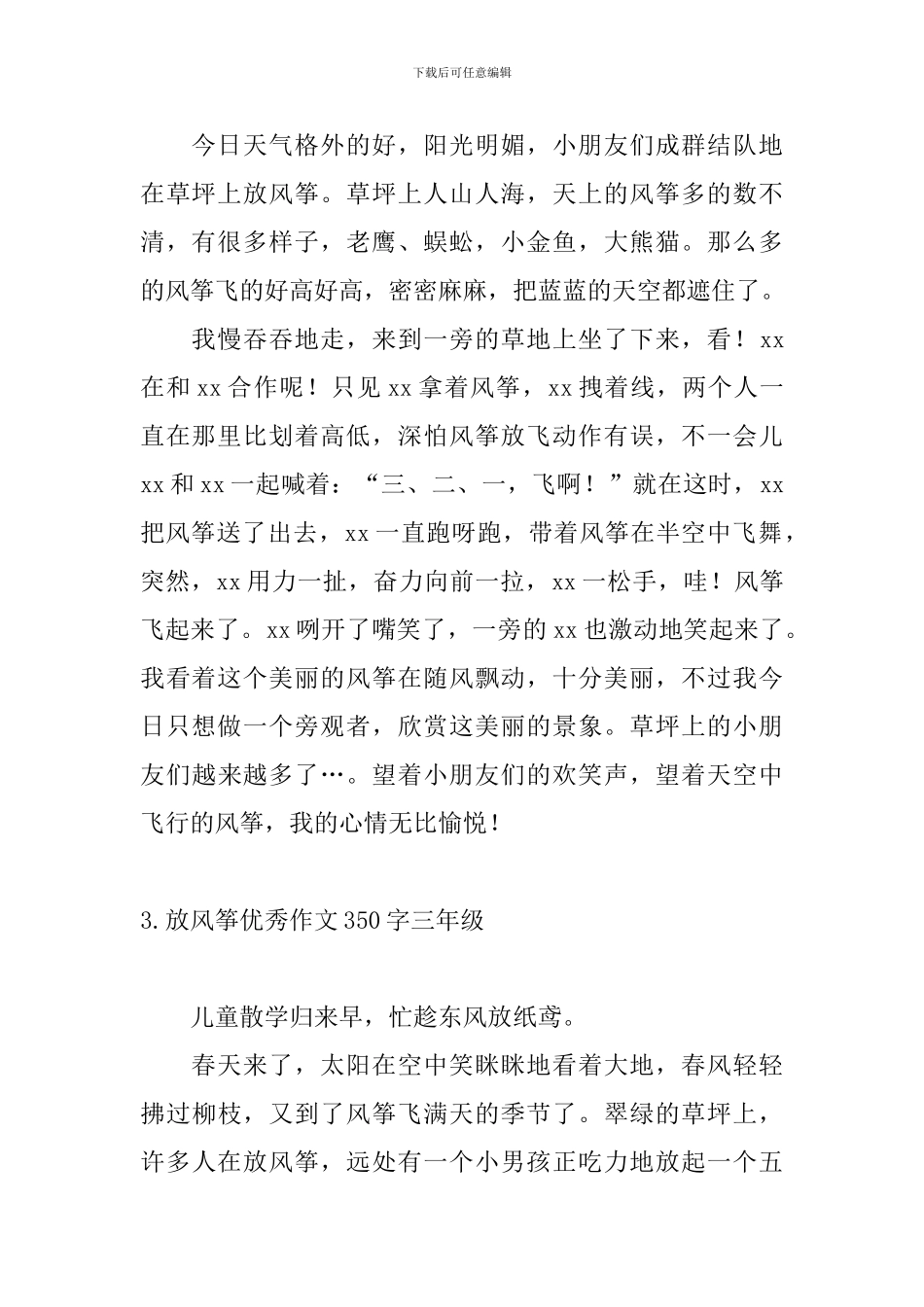 下载后可任意编辑

今日天气格外的好，阳光明媚，小朋友们成群结队地在草坪上放风筝。草坪上人山人海，天上的风筝多的数不清，有很多样子，老鹰、蜈蚣，小金鱼，大熊猫。那么多的风筝飞的好高好高，密密麻麻，把蓝蓝的天空都遮住了。

我慢吞吞地走，来到一旁的草地上坐了下来，看！xx在和xx合作呢！只见xx拿着风筝，xx拽着线，两个人一直在那里比划着高低，深怕风筝放飞动作有误，不一会儿xx和xx一起喊着：“三、二、一，飞啊！”就在这时，xx把风筝送了出去，xx一直跑呀跑，带着风筝在半空中飞舞，突然，xx用力一扯，奋力向前一拉，xx一松手，哇！风筝飞起来了。xx咧开了嘴笑了，一旁的xx也激动地笑起来了。我看着这个美丽的风筝在随风飘动，十分美丽，不过我今日只想做一个旁观者，欣赏这美丽的景象。草坪上的小朋友们越来越多了…。望着小朋友们的欢笑声，望着天空中飞行的风筝，我的心情无比愉悦！

3.放风筝优秀作文350字三年级

儿童散学归来早，忙趁东风放纸鸢。

春天来了，太阳在空中笑眯眯地看着大地，春风轻轻拂过柳枝，又到了风筝飞满天的季节了。翠绿的草坪上，许多人在放风筝，远处有一个小男孩正吃力地放起一个五